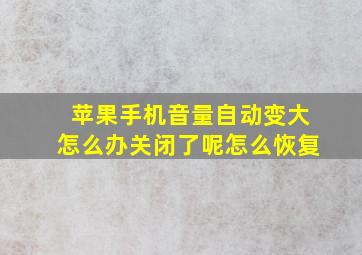 苹果手机音量自动变大怎么办关闭了呢怎么恢复